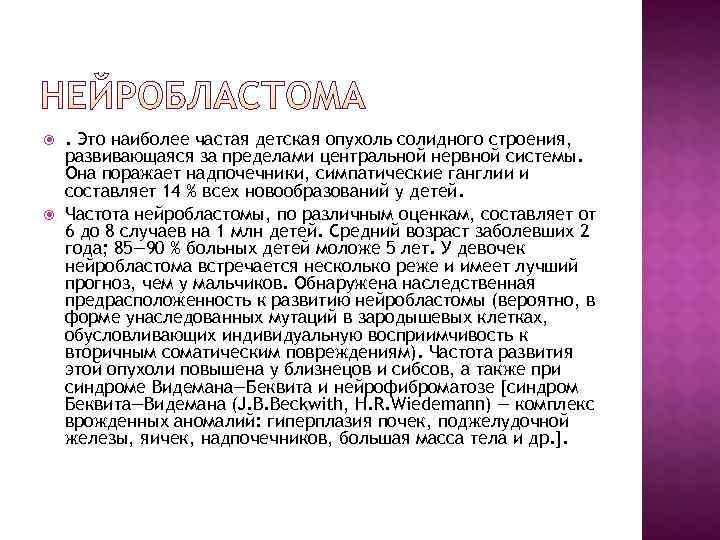 НЕЙРОБЛАСТОМА

. Это наиболее частая детская опухоль солидного строения, развивающаяся за пределами центральной нервной системы. Она поражает надпочечники, симпатические ганглии и составляет 14 % всех новообразований у детей.

Частота нейробластомы, по различным оценкам, составляет от 6 до 8 случаев на 1 млн детей. Средний возраст заболевших 2 года; 85—90 % больных детей моложе 5 лет. У девочек нейробластома встречается несколько реже и имеет лучший прогноз, чем у мальчиков. Обнаружена наследственная предрасположенность к развитию нейробластомы (вероятно, в форме унаследованных мутаций в зародышевых клетках, обусловливающих индивидуальную восприимчивость к вторичным соматическим повреждениям). Частота развития этой опухоли повышена у близнецов и сибсов, а также при синдроме Видемана—Беквита и нейрофиброматозе [синдром Беквита—Видемана (J.B.Beckwith, H.R.Wiedemann) — комплекс врожденных аномалий: гиперплазия почек, поджелудочной железы, яичек, надпочечников, большая масса тела и др.].